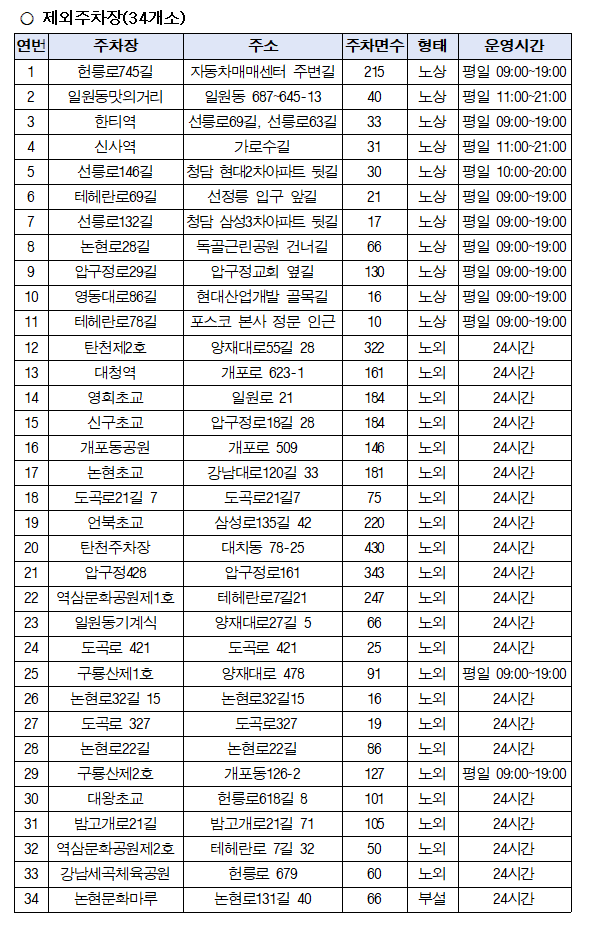 ○ 제외주차장(34개소)

| 연번 | 주차장 | 주소 | 주차면수 | 형태 | 운영시간 |
|---|---|---|---|---|---|
| 1 | 헌릉로745길 | 자동차매매센터 주변길 | 215 | 노상 | 평일 09:00~19:00 |
| 2 | 일원동맛의거리 | 일원동 687-645-13 | 40 | 노상 | 평일 11:00~21:00 |
| 3 | 한티역 | 선릉로69길, 선릉로63길 | 33 | 노상 | 평일 09:00~19:00 |
| 4 | 신사역 | 가로수길 | 31 | 노상 | 평일 11:00~21:00 |
| 5 | 선릉로146길 | 청담 현대2차아파트 뒷길 | 30 | 노상 | 평일 10:00~20:00 |
| 6 | 테헤란로69길 | 선정릉 입구 앞길 | 21 | 노상 | 평일 09:00~19:00 |
| 7 | 선릉로132길 | 청담 삼성3차아파트 뒷길 | 17 | 노상 | 평일 09:00~19:00 |
| 8 | 논현로28길 | 독골근린공원 건너길 | 66 | 노상 | 평일 09:00~19:00 |
| 9 | 압구정로29길 | 압구정교회 옆길 | 130 | 노상 | 평일 09:00~19:00 |
| 10 | 영동대로86길 | 현대산업개발 골목길 | 16 | 노상 | 평일 09:00~19:00 |
| 11 | 테헤란로78길 | 포스코 본사 정문 인근 | 10 | 노상 | 평일 09:00~19:00 |
| 12 | 탄천제2호 | 양재대로55길 28 | 322 | 노외 | 24시간 |
| 13 | 대청역 | 개포로 623-1 | 161 | 노외 | 24시간 |
| 14 | 영희초교 | 일원로 21 | 184 | 노외 | 24시간 |
| 15 | 신구초교 | 압구정로18길 28 | 184 | 노외 | 24시간 |
| 16 | 개포동공원 | 개포로 509 | 146 | 노외 | 24시간 |
| 17 | 논현초교 | 강남대로120길 33 | 181 | 노외 | 24시간 |
| 18 | 도곡로21길 7 | 도곡로21길7 | 75 | 노외 | 24시간 |
| 19 | 언북초교 | 삼성로135길 42 | 220 | 노외 | 24시간 |
| 20 | 탄천주차장 | 대치동 78-25 | 430 | 노외 | 24시간 |
| 21 | 압구정428 | 압구정로161 | 343 | 노외 | 24시간 |
| 22 | 역삼문화공원제1호 | 테헤란로7길21 | 247 | 노외 | 24시간 |
| 23 | 일원동기계식 | 양재대로27길 5 | 66 | 노외 | 24시간 |
| 24 | 도곡로 421 | 도곡로 421 | 25 | 노외 | 24시간 |
| 25 | 구룡산제1호 | 양재대로 478 | 91 | 노외 | 평일 09:00~19:00 |
| 26 | 논현로32길 15 | 논현로32길15 | 16 | 노외 | 24시간 |
| 27 | 도곡로 327 | 도곡로327 | 19 | 노외 | 24시간 |
| 28 | 논현로22길 | 논현로22길 | 86 | 노외 | 24시간 |
| 29 | 구룡산제2호 | 개포동126-2 | 127 | 노외 | 평일 09:00~19:00 |
| 30 | 대왕초교 | 헌릉로618길 8 | 101 | 노외 | 24시간 |
| 31 | 밤고개로21길 | 밤고개로21길 71 | 105 | 노외 | 24시간 |
| 32 | 역삼문화공원제2호 | 테헤란로 7길 32 | 50 | 노외 | 24시간 |
| 33 | 강남세곡체육공원 | 헌릉로 679 | 60 | 노외 | 24시간 |
| 34 | 논현문화마루 | 논현로131길 40 | 66 | 부설 | 24시간 |